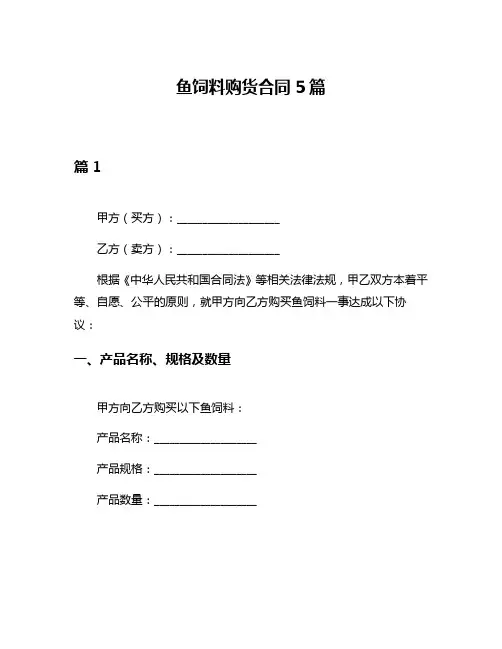 鱼饲料购货合同 5 篇

篇 1

甲方（买方）：__________________

乙方（卖方）：__________________

根据《中华人民共和国合同法》等相关法律法规，甲乙双方本着平等、自愿、公平的原则，就甲方向乙方购买鱼饲料一事达成以下协议：

一、产品名称、规格及数量

甲方向乙方购买以下鱼饲料：

产品名称：__________________

产品规格：__________________

产品数量：__________________